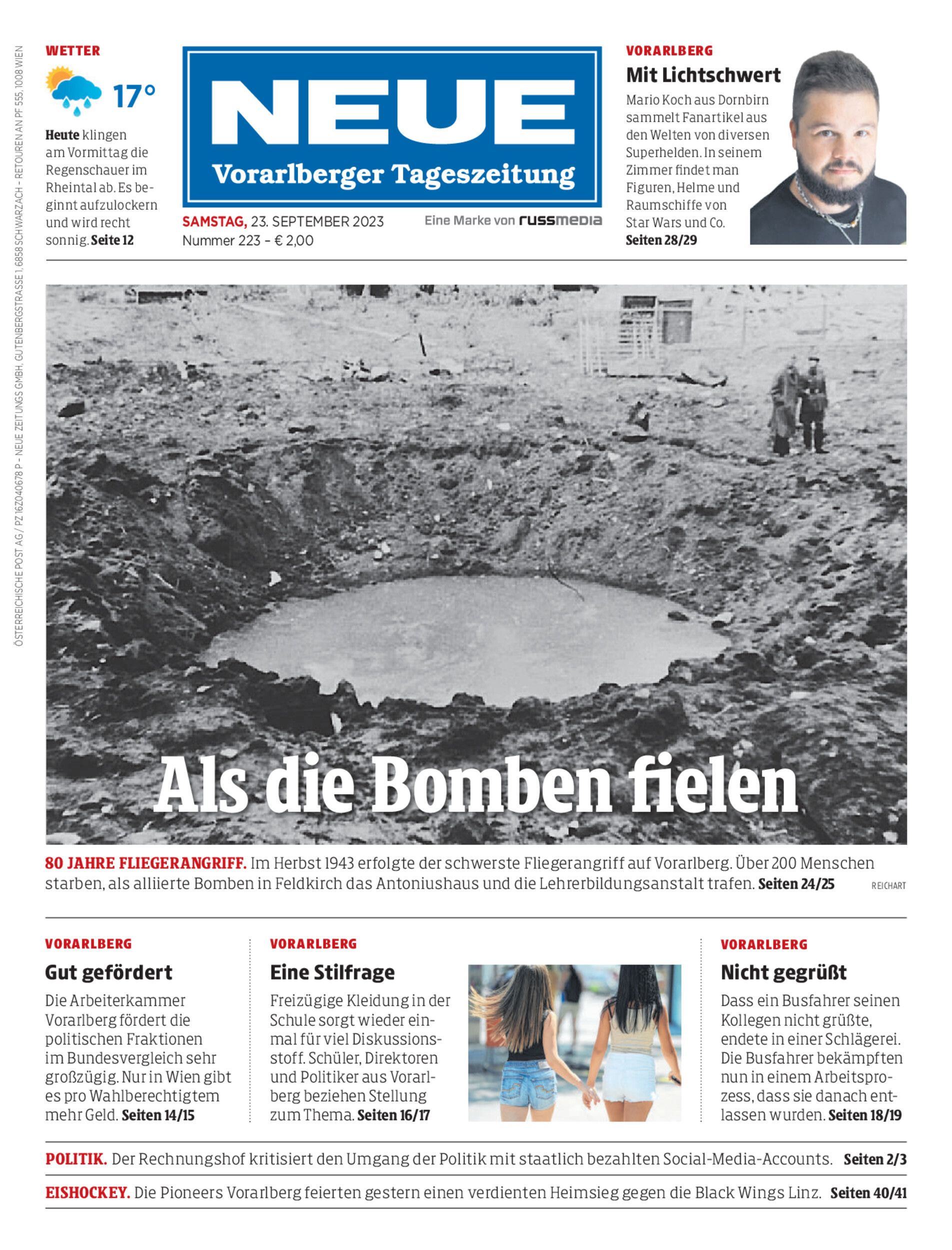 ÖSTERREICHISCHE POST AG / PZ 16Z040678 P – NEUE ZEITUNGS GMBH, GUTENBERGSTRASSE 1, 6858 SCHWARZACH – RETOUREN AN PF 555, 1008 WIEN

WETTER

17°

Heute klingen am Vormittag die Regenschauer im Rheintal ab. Es beginnt aufzulockern und wird recht sonnig. Seite 12

NEUE
Vorarlberger Tageszeitung

SAMSTAG, 23. SEPTEMBER 2023
Nummer 223 – € 2,00

Eine Marke von russmedia

VORARLBERG
Mit Lichtschwert

Mario Koch aus Dornbirn sammelt Fanartikel aus den Welten von diversen Superhelden. In seinem Zimmer findet man Figuren, Helme und Raumschiffe von Star Wars und Co.
Seiten 28/29

Als die Bomben fielen

80 JAHRE FLIEGERANGRIFF. Im Herbst 1943 erfolgte der schwerste Fliegerangriff auf Vorarlberg. Über 200 Menschen starben, als alliierte Bomben in Feldkirch das Antoniushaus und die Lehrerbildungsanstalt trafen. Seiten 24/25

REICHART

VORARLBERG
Gut gefördert

Die Arbeiterkammer Vorarlberg fördert die politischen Fraktionen im Bundesvergleich sehr großzügig. Nur in Wien gibt es pro Wahlberechtigtem mehr Geld. Seiten 14/15

VORARLBERG
Eine Stilfrage

Freizügige Kleidung in der Schule sorgt wieder einmal für viel Diskussionsstoff. Schüler, Direktoren und Politiker aus Vorarlberg beziehen Stellung zum Thema. Seiten 16/17

VORARLBERG
Nicht gegrüßt

Dass ein Busfahrer seinen Kollegen nicht grüßte, endete in einer Schlägerei. Die Busfahrer bekämpften nun in einem Arbeitsprozess, dass sie danach entlassen wurden. Seiten 18/19

POLITIK. Der Rechnungshof kritisiert den Umgang der Politik mit staatlich bezahlten Social-Media-Accounts. Seiten 2/3

EISHOCKEY. Die Pioneers Vorarlberg feierten gestern einen verdienten Heimsieg gegen die Black Wings Linz. Seiten 40/41